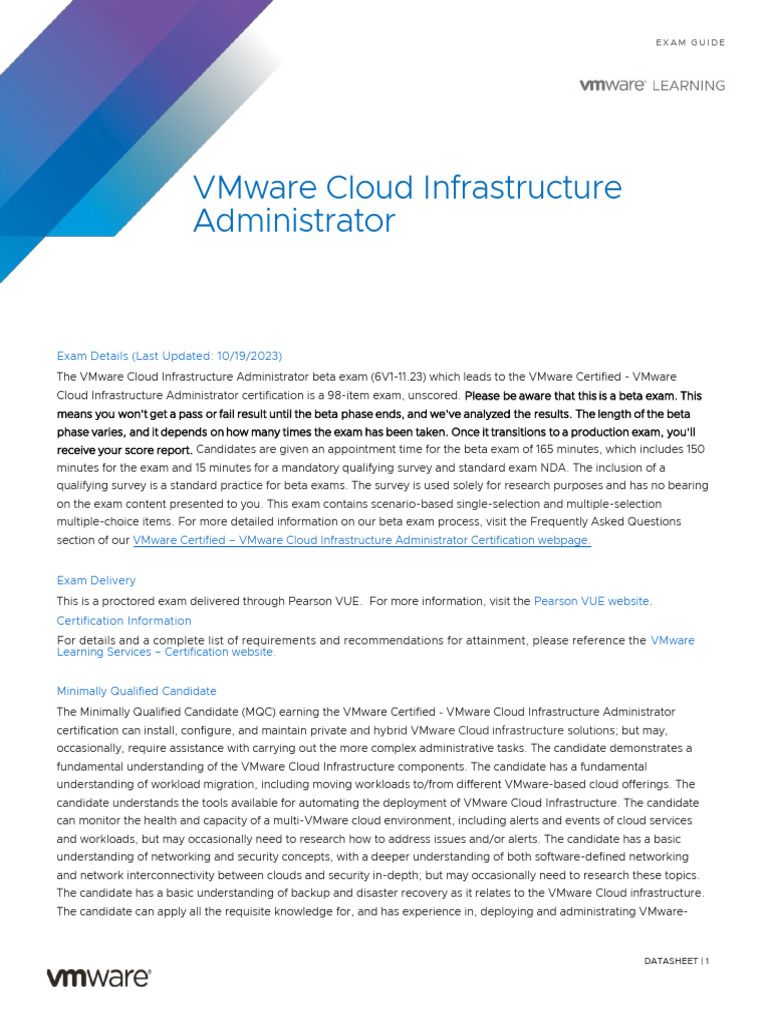 EXAM GUIDE

vmware LEARNING

VMware Cloud Infrastructure Administrator

Exam Details (Last Updated: 10/19/2023)

The VMware Cloud Infrastructure Administrator beta exam (6V1-11.23) which leads to the VMware Certified - VMware Cloud Infrastructure Administrator certification is a 98-item exam, unscored. Please be aware that this is a beta exam. This means you won't get a pass or fail result until the beta phase ends, and we've analyzed the results. The length of the beta phase varies, and it depends on how many times the exam has been taken. Once it transitions to a production exam, you'll receive your score report. Candidates are given an appointment time for the beta exam of 165 minutes, which includes 150 minutes for the exam and 15 minutes for a mandatory qualifying survey and standard exam NDA. The inclusion of a qualifying survey is a standard practice for beta exams. The survey is used solely for research purposes and has no bearing on the exam content presented to you. This exam contains scenario-based single-selection and multiple-selection multiple-choice items. For more detailed information on our beta exam process, visit the Frequently Asked Questions section of our VMware Certified – VMware Cloud Infrastructure Administrator Certification webpage.

Exam Delivery

This is a proctored exam delivered through Pearson VUE. For more information, visit the Pearson VUE website.

Certification Information

For details and a complete list of requirements and recommendations for attainment, please reference the VMware Learning Services – Certification website.

Minimally Qualified Candidate

The Minimally Qualified Candidate (MQC) earning the VMware Certified - VMware Cloud Infrastructure Administrator certification can install, configure, and maintain private and hybrid VMware Cloud infrastructure solutions; but may, occasionally, require assistance with carrying out the more complex administrative tasks. The candidate demonstrates a fundamental understanding of the VMware Cloud Infrastructure components. The candidate has a fundamental understanding of workload migration, including moving workloads to/from different VMware-based cloud offerings. The candidate understands the tools available for automating the deployment of VMware Cloud Infrastructure. The candidate can monitor the health and capacity of a multi-VMware cloud environment, including alerts and events of cloud services and workloads, but may occasionally need to research how to address issues and/or alerts. The candidate has a basic understanding of networking and security concepts, with a deeper understanding of both software-defined networking and network interconnectivity between clouds and security in-depth; but may occasionally need to research these topics. The candidate has a basic understanding of backup and disaster recovery as it relates to the VMware Cloud infrastructure. The candidate can apply all the requisite knowledge for, and has experience in, deploying and administrating VMware-

vmware

DATASHEET | 1